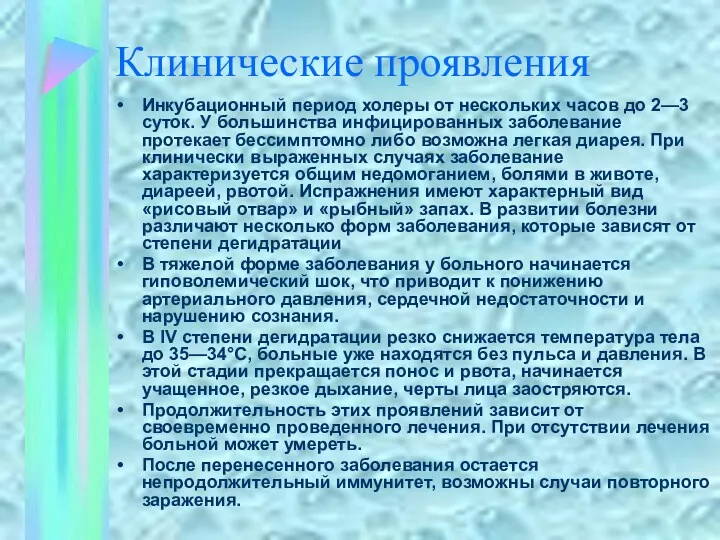 Клинические проявления

• Инкубационный период холеры от нескольких часов до 2—3 суток. У большинства инфицированных заболевание протекает бессимптомно либо возможна легкая диарея. При клинически выраженных случаях заболевание характеризуется общим недомоганием, болями в животе, диареей, рвотой. Испражнения имеют характерный вид «рисовый отвар» и «рыбный» запах. В развитии болезни различают несколько форм заболевания, которые зависят от степени дегидратации

• В тяжелой форме заболевания у больного начинается гиповолемический шок, что приводит к понижению артериального давления, сердечной недостаточности и нарушению сознания.

• В IV степени дегидратации резко снижается температура тела до 35—34°С, больные уже находятся без пульса и давления. В этой стадии прекращается понос и рвота, начинается учащенное, резкое дыхание, черты лица заостряются.

• Продолжительность этих проявлений зависит от своевременно проведенного лечения. При отсутствии лечения больной может умереть.

• После перенесенного заболевания остается непродолжительный иммунитет, возможны случаи повторного заражения.